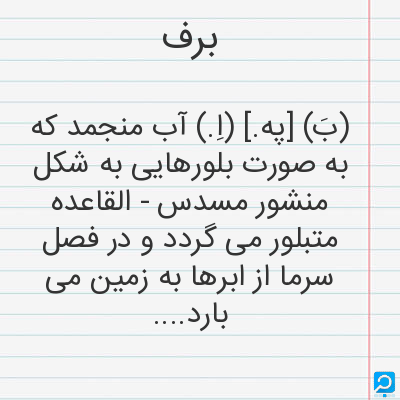 برف

(بَ) [په.] (اِ.) آب منجمد که به صورت بلورهایی به شکل منشور مسدس - القاعده متبلور می گردد و در فصل سرما از ابرها به زمین می بارد....